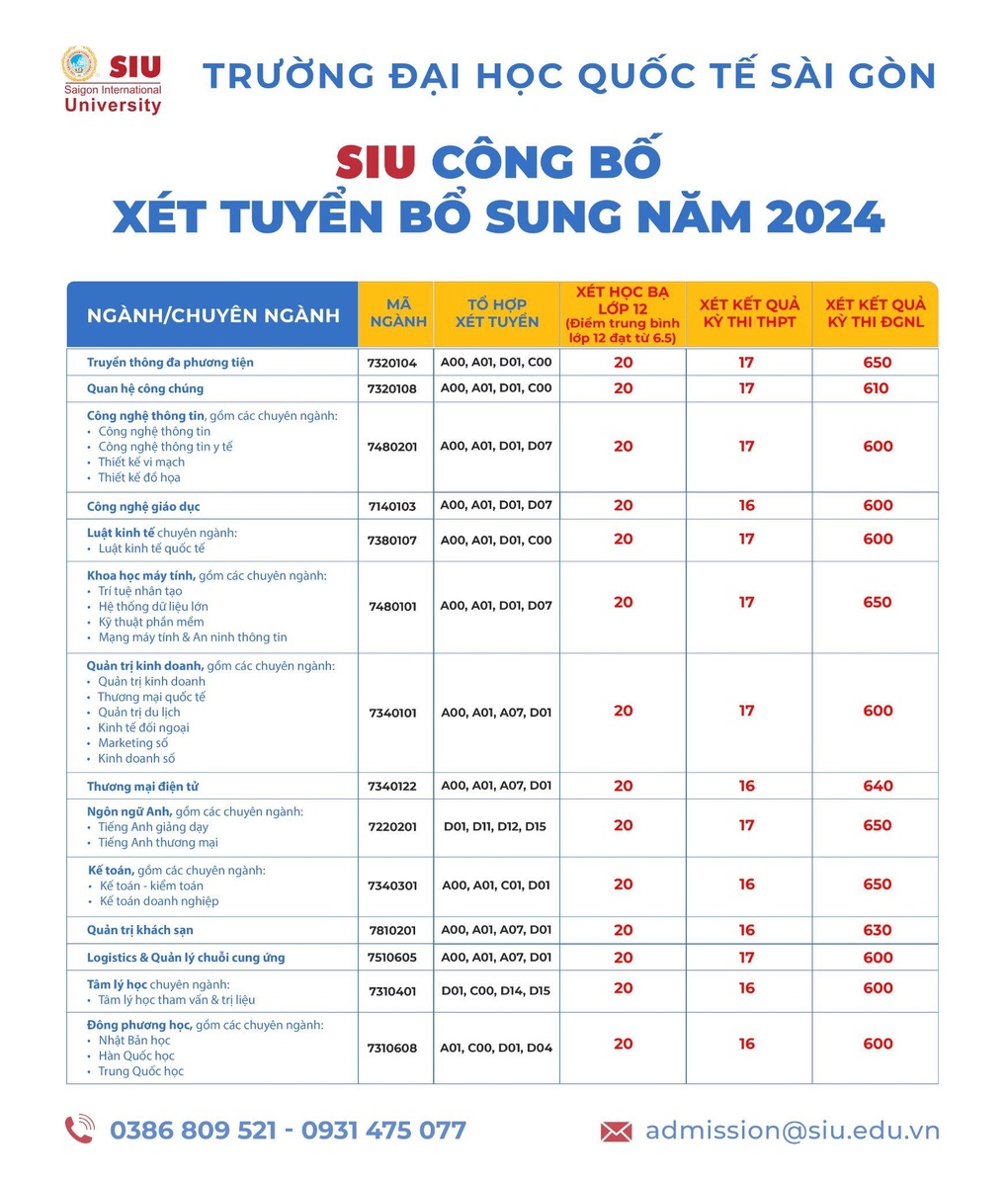 SIU Saigon International University

TRƯỜNG ĐẠI HỌC QUỐC TẾ SÀI GÒN

SIU CÔNG BỐ
XÉT TUYỂN BỔ SUNG NĂM 2024

| NGÀNH/CHUYÊN NGÀNH | MÃ NGÀNH | TỔ HỢP XÉT TUYỂN | XÉT HỌC BẠ LỚP 12 (Điểm trung bình lớp 12 đạt từ 6.5) | XÉT KẾT QUẢ KỲ THI THPT | XÉT KẾT QUẢ KỲ THI ĐGNL |
|---|---|---|---|---|---|
| Truyền thông đa phương tiện | 7320104 | A00, A01, D01, C00 | 20 | 17 | 650 |
| Quan hệ công chúng | 7320108 | A00, A01, D01, C00 | 20 | 17 | 610 |
| Công nghệ thông tin, gồm các chuyên ngành: • Công nghệ thông tin • Công nghệ thông tin y tế • Thiết kế vi mạch • Thiết kế đồ họa | 7480201 | A00, A01, D01, D07 | 20 | 17 | 600 |
| Công nghệ giáo dục | 7140103 | A00, A01, D01, D07 | 20 | 16 | 600 |
| Luật kinh tế chuyên ngành: • Luật kinh tế quốc tế | 7380107 | A00, A01, D01, C00 | 20 | 17 | 600 |
| Khoa học máy tính, gồm các chuyên ngành: • Trí tuệ nhân tạo • Hệ thống dữ liệu lớn • Kỹ thuật phần mềm • Mạng máy tính & An ninh thông tin | 7480101 | A00, A01, D01, D07 | 20 | 17 | 650 |
| Quản trị kinh doanh, gồm các chuyên ngành: • Quản trị kinh doanh • Thương mại quốc tế • Quản trị du lịch • Kinh tế đối ngoại • Marketing số • Kinh doanh số | 7340101 | A00, A01, A07, D01 | 20 | 17 | 600 |
| Thương mại điện tử | 7340122 | A00, A01, A07, D01 | 20 | 16 | 640 |
| Ngôn ngữ Anh, gồm các chuyên ngành: • Tiếng Anh giảng dạy • Tiếng Anh thương mại | 7220201 | D01, D11, D12, D15 | 20 | 17 | 650 |
| Kế toán, gồm các chuyên ngành: • Kế toán - kiểm toán • Kế toán doanh nghiệp | 7340301 | A00, A01, C01, D01 | 20 | 16 | 650 |
| Quản trị khách sạn | 7810201 | A00, A01, A07, D01 | 20 | 16 | 630 |
| Logistics & Quản lý chuỗi cung ứng | 7510605 | A00, A01, A07, D01 | 20 | 17 | 600 |
| Tâm lý học chuyên ngành: • Tâm lý học tham vấn & trị liệu | 7310401 | D01, C00, D14, D15 | 20 | 16 | 600 |
| Đông phương học, gồm các chuyên ngành: • Nhật Bản học • Hàn Quốc học • Trung Quốc học | 7310608 | A01, C00, D01, D04 | 20 | 16 | 600 |

0386 809 521 - 0931 475 077

admission@siu.edu.vn